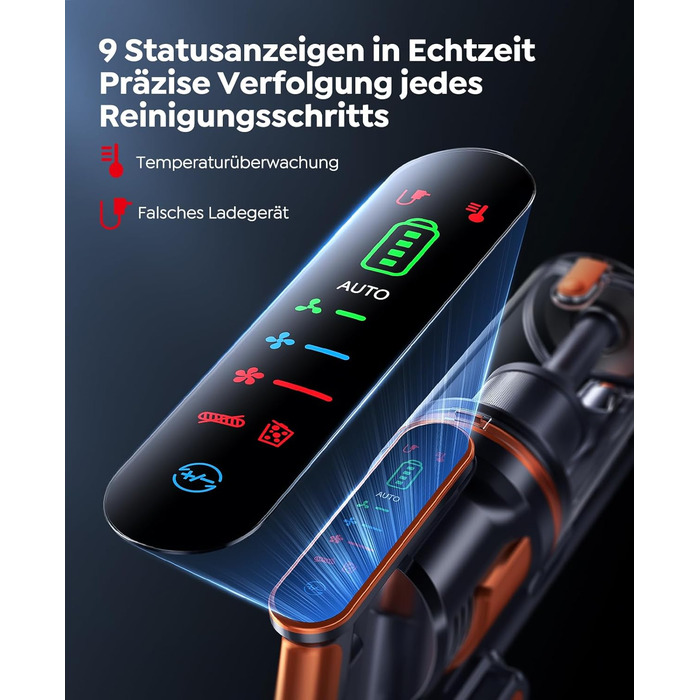 9 Statusanzeigen in Echtzeit
Präzise Verfolgung jedes Reinigungsschritts

Temperaturüberwachung

Falsches Ladegerät

AUTO

AUTO